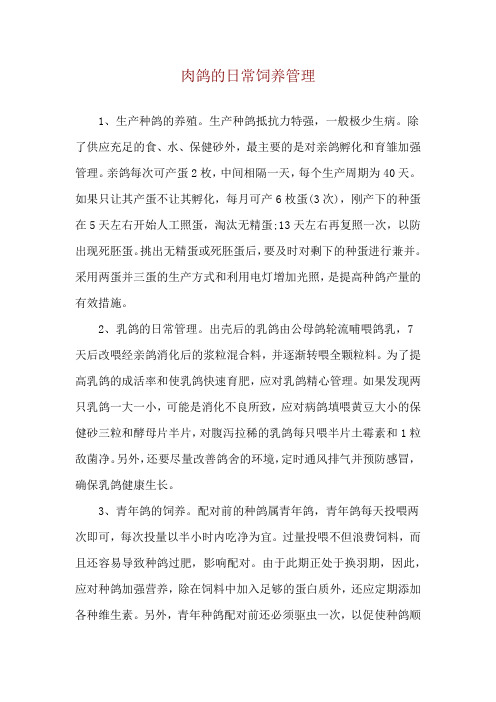 肉鸽的日常饲养管理

1、生产种鸽的养殖。生产种鸽抵抗力特强，一般极少生病。除了供应充足的食、水、保健砂外，最主要的是对亲鸽孵化和育雏加强管理。亲鸽每次可产蛋2枚，中间相隔一天，每个生产周期为40天。如果只让其产蛋不让其孵化，每月可产6枚蛋(3次)，刚产下的种蛋在5天左右开始人工照蛋，淘汰无精蛋;13天左右再复照一次，以防出现死胚蛋。挑出无精蛋或死胚蛋后，要及时对剩下的种蛋进行兼并。采用两蛋并三蛋的生产方式和利用电灯增加光照，是提高种鸽产量的有效措施。

2、乳鸽的日常管理。出壳后的乳鸽由公母鸽轮流哺喂鸽乳，7天后改喂经亲鸽消化后的浆粒混合料，并逐渐转喂全颗粒料。为了提高乳鸽的成活率和使乳鸽快速育肥，应对乳鸽精心管理。如果发现两只乳鸽一大一小，可能是消化不良所致，应对病鸽填喂黄豆大小的保健砂三粒和酵母片半片，对腹泻拉稀的乳鸽每只喂半片土霉素和1粒敌菌净。另外，还要尽量改善鸽舍的环境，定时通风排气并预防感冒，确保乳鸽健康生长。

3、青年鸽的饲养。配对前的种鸽属青年鸽，青年鸽每天投喂两次即可，每次投量以半小时内吃净为宜。过量投喂不但浪费饲料，而且还容易导致种鸽过肥，影响配对。由于此期正处于换羽期，因此，应对种鸽加强营养，除在饲料中加入足够的蛋白质外，还应定期添加各种维生素。另外，青年种鸽配对前还必须驱虫一次，以促使种鸽顺